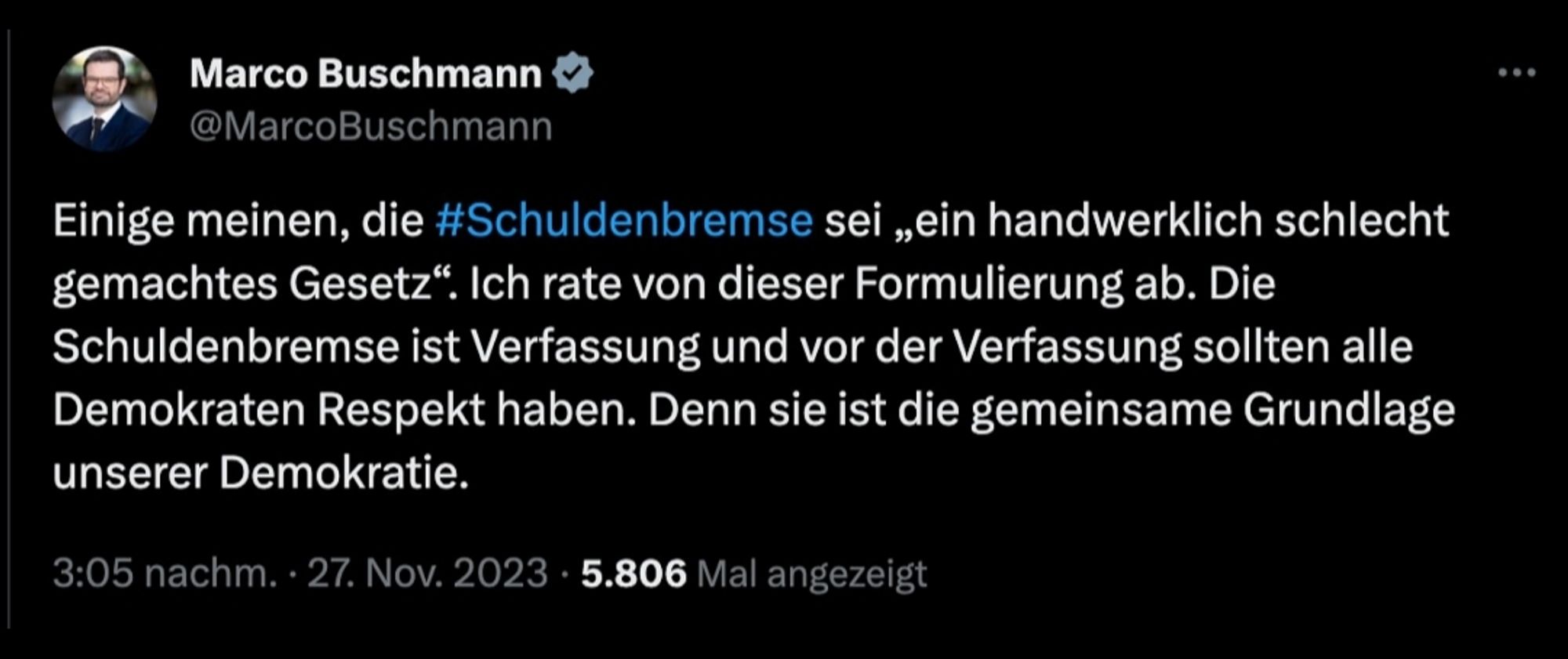 Marco Buschmann
@MarcoBuschmann

Einige meinen, die #Schuldenbremse sei „ein handwerklich schlecht gemachtes Gesetz“. Ich rate von dieser Formulierung ab. Die Schuldenbremse ist Verfassung und vor der Verfassung sollten alle Demokraten Respekt haben. Denn sie ist die gemeinsame Grundlage unserer Demokratie.

3:05 nachm. · 27. Nov. 2023 · 5.806 Mal angezeigt